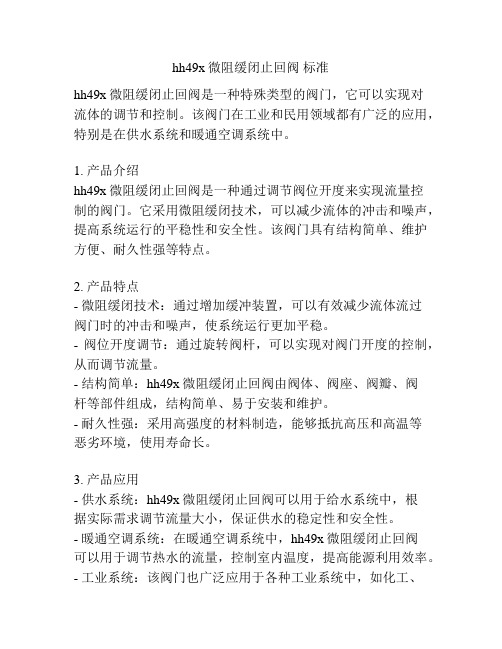 hh49x 微阻缓闭止回阀 标准

hh49x 微阻缓闭止回阀是一种特殊类型的阀门，它可以实现对流体的调节和控制。该阀门在工业和民用领域都有广泛的应用，特别是在供水系统和暖通空调系统中。

1. 产品介绍
hh49x 微阻缓闭止回阀是一种通过调节阀位开度来实现流量控制的阀门。它采用微阻缓闭技术，可以减少流体的冲击和噪声，提高系统运行的平稳性和安全性。该阀门具有结构简单、维护方便、耐久性强等特点。

2. 产品特点
- 微阻缓闭技术：通过增加缓冲装置，可以有效减少流体流过阀门时的冲击和噪声，使系统运行更加平稳。
- 阀位开度调节：通过旋转阀杆，可以实现对阀门开度的控制，从而调节流量。
- 结构简单：hh49x 微阻缓闭止回阀由阀体、阀座、阀瓣、阀杆等部件组成，结构简单、易于安装和维护。
- 耐久性强：采用高强度的材料制造，能够抵抗高压和高温等恶劣环境，使用寿命长。

3. 产品应用
- 供水系统：hh49x 微阻缓闭止回阀可以用于给水系统中，根据实际需求调节流量大小，保证供水的稳定性和安全性。
- 暖通空调系统：在暖通空调系统中，hh49x 微阻缓闭止回阀可以用于调节热水的流量，控制室内温度，提高能源利用效率。
- 工业系统：该阀门也广泛应用于各种工业系统中，如化工、